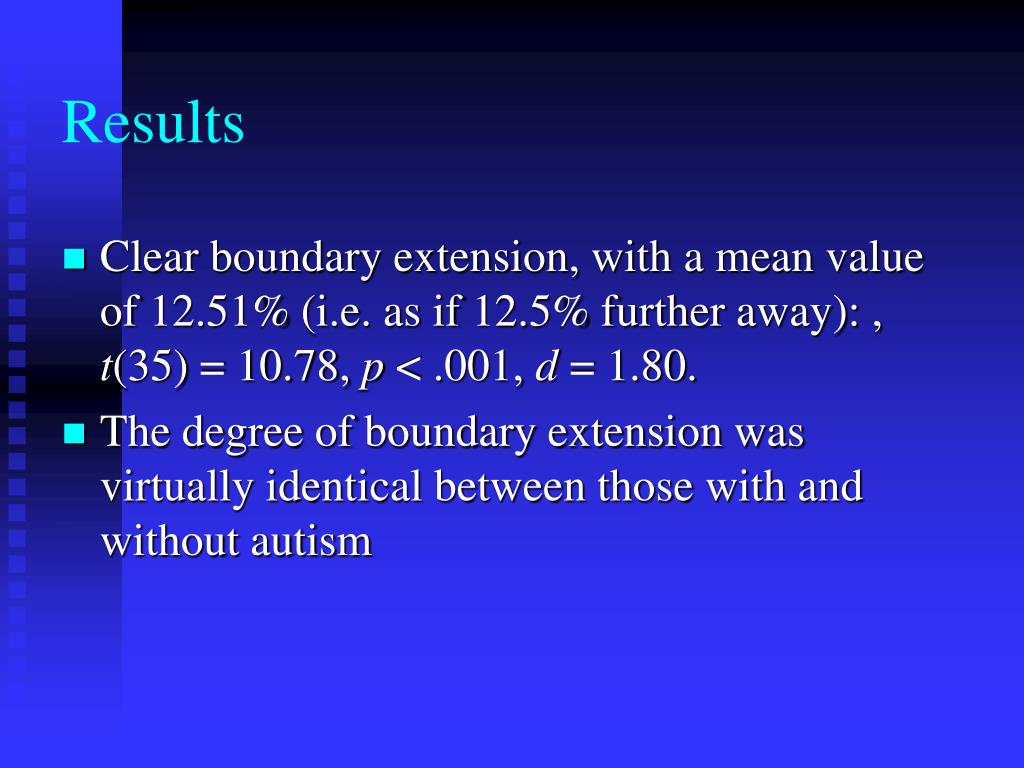 Results

Clear boundary extension, with a mean value of 12.51% (i.e. as if 12.5% further away): , $t(35) = 10.78$, $p < .001$, $d = 1.80$.

The degree of boundary extension was virtually identical between those with and without autism